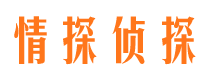 情探侦探